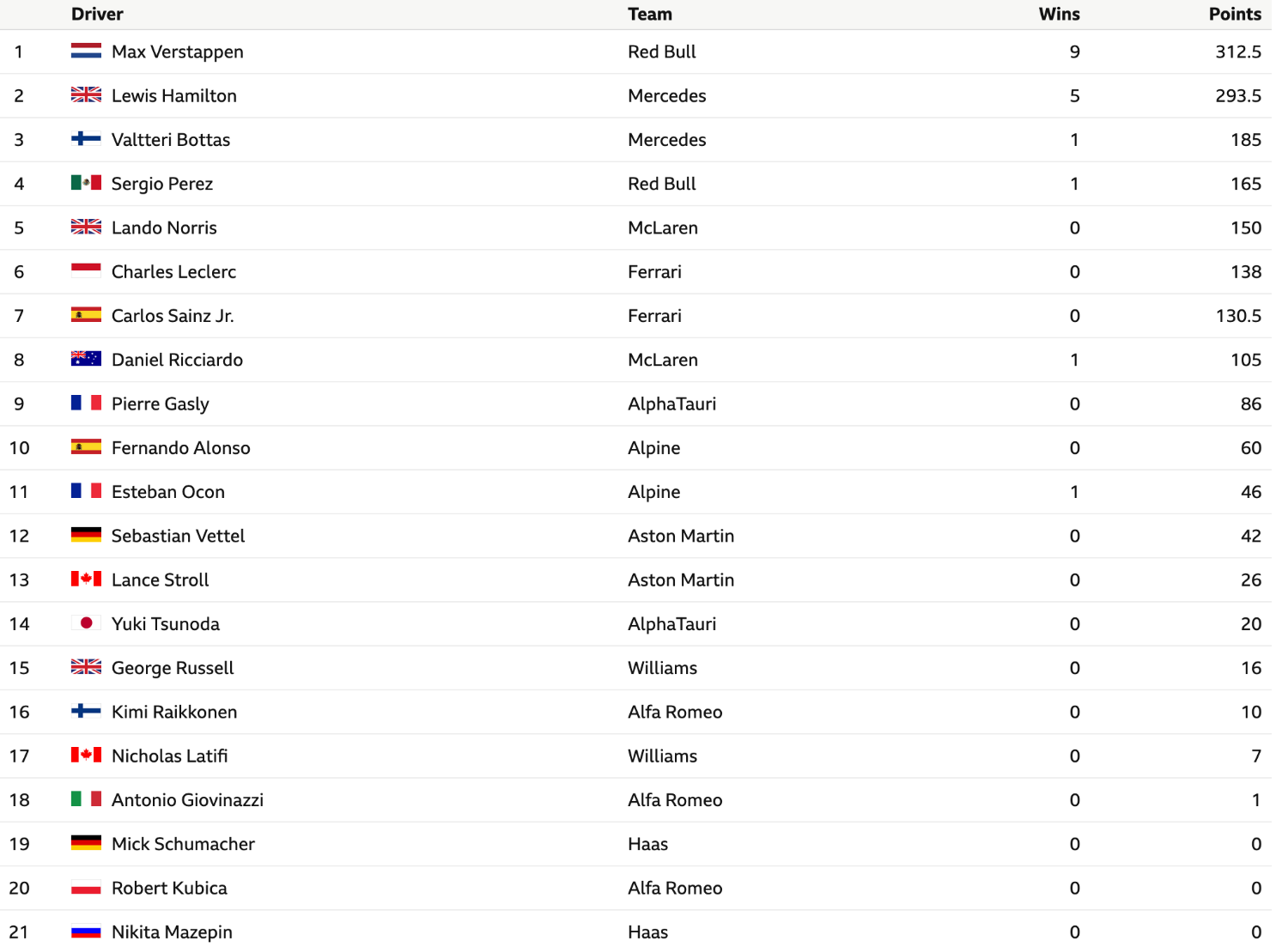 |  | Driver | Team | Wins | Points |
|---|---|---|---|---|
| 1 | Max Verstappen | Red Bull | 9 | 312.5 |
| 2 | Lewis Hamilton | Mercedes | 5 | 293.5 |
| 3 | Valtteri Bottas | Mercedes | 1 | 185 |
| 4 | Sergio Perez | Red Bull | 1 | 165 |
| 5 | Lando Norris | McLaren | 0 | 150 |
| 6 | Charles Leclerc | Ferrari | 0 | 138 |
| 7 | Carlos Sainz Jr. | Ferrari | 0 | 130.5 |
| 8 | Daniel Ricciardo | McLaren | 1 | 105 |
| 9 | Pierre Gasly | AlphaTauri | 0 | 86 |
| 10 | Fernando Alonso | Alpine | 0 | 60 |
| 11 | Esteban Ocon | Alpine | 1 | 46 |
| 12 | Sebastian Vettel | Aston Martin | 0 | 42 |
| 13 | Lance Stroll | Aston Martin | 0 | 26 |
| 14 | Yuki Tsunoda | AlphaTauri | 0 | 20 |
| 15 | George Russell | Williams | 0 | 16 |
| 16 | Kimi Raikkonen | Alfa Romeo | 0 | 10 |
| 17 | Nicholas Latifi | Williams | 0 | 7 |
| 18 | Antonio Giovinazzi | Alfa Romeo | 0 | 1 |
| 19 | Mick Schumacher | Haas | 0 | 0 |
| 20 | Robert Kubica | Alfa Romeo | 0 | 0 |
| 21 | Nikita Mazepin | Haas | 0 | 0 |